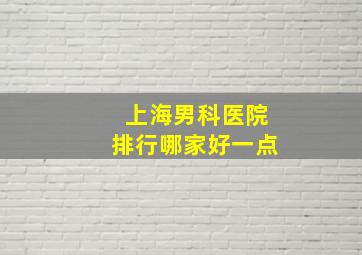 上海男科医院
排行哪家好一点